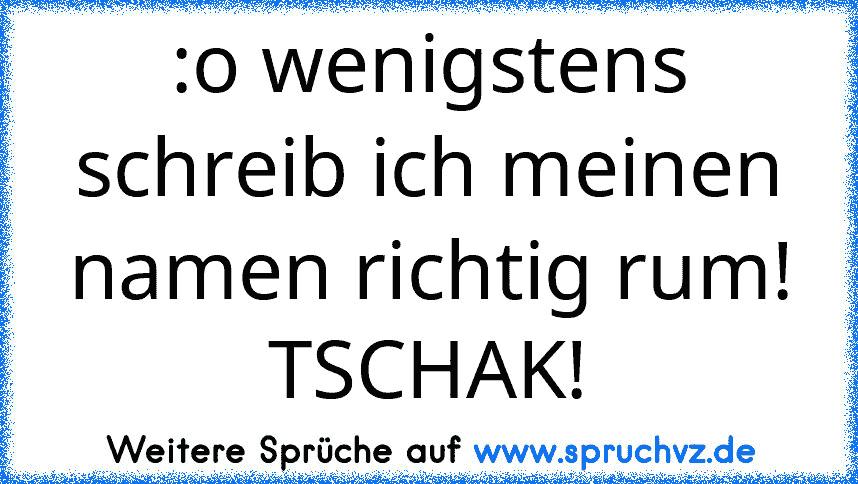 :o wenigstens schreib ich meinen namen richtig rum! TSCHAK!

Weitere Sprüche auf www.spruchvz.de